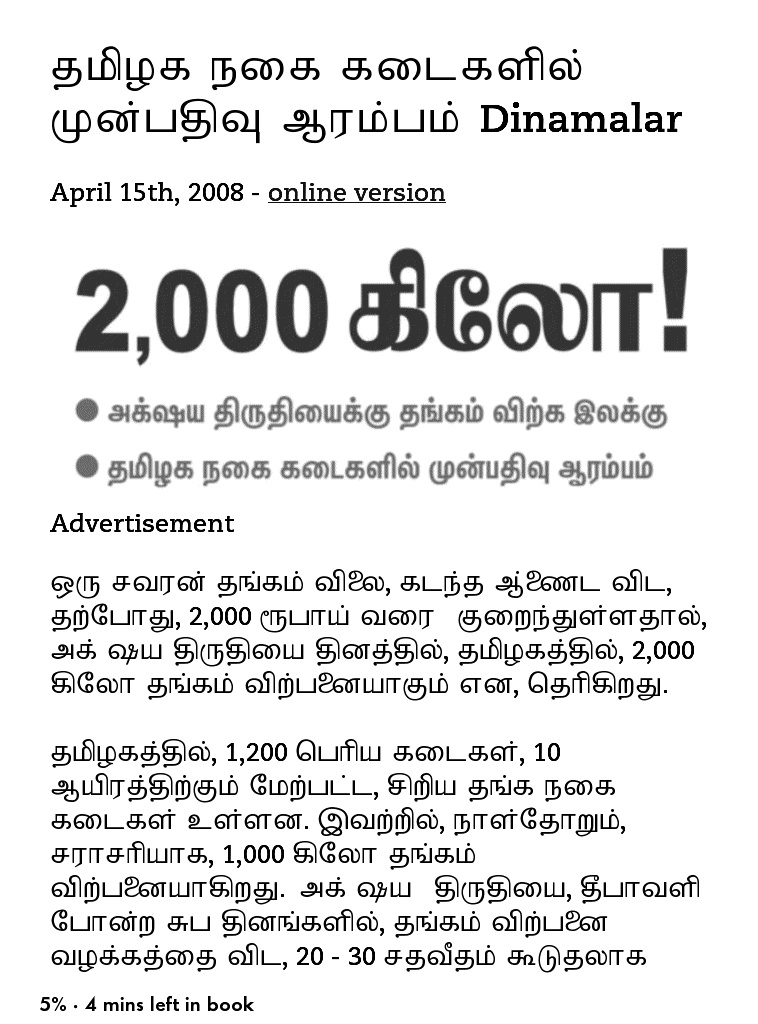 தமிழக நகை கடைகளில் முன்பதிவு ஆரம்பம் Dinamalar

April 15th, 2008 - online version

2,000 கிலோ!

அக்ஷய திருதியைக்கு தங்கம் விற்க இலக்கு

தமிழக நகை கடைகளில் முன்பதிவு ஆரம்பம்

Advertisement

ஒரு சவரன் தங்கம் விலை, கடந்த ஆண்டை விட, தற்போது, 2,000 ரூபாய் வரை குறைந்துள்ளதால், அக் ஷய திருதியை தினத்தில், தமிழகத்தில், 2,000 கிலோ தங்கம் விற்பனையாகும் என, தெரிகிறது.

தமிழகத்தில், 1,200 பெரிய கடைகள், 10 ஆயிரத்திற்கும் மேற்பட்ட, சிறிய தங்க நகை கடைகள் உள்ளன. இவற்றில், நாள்தோறும், சராசரியாக, 1,000 கிலோ தங்கம் விற்பனையாகிறது. அக் ஷய திருதியை, தீபாவளி போன்ற சுப தினங்களில், தங்கம் விற்பனை வழக்கத்தை விட, 20 - 30 சதவீதம் கூடுதலாக

5% · 4 mins left in book